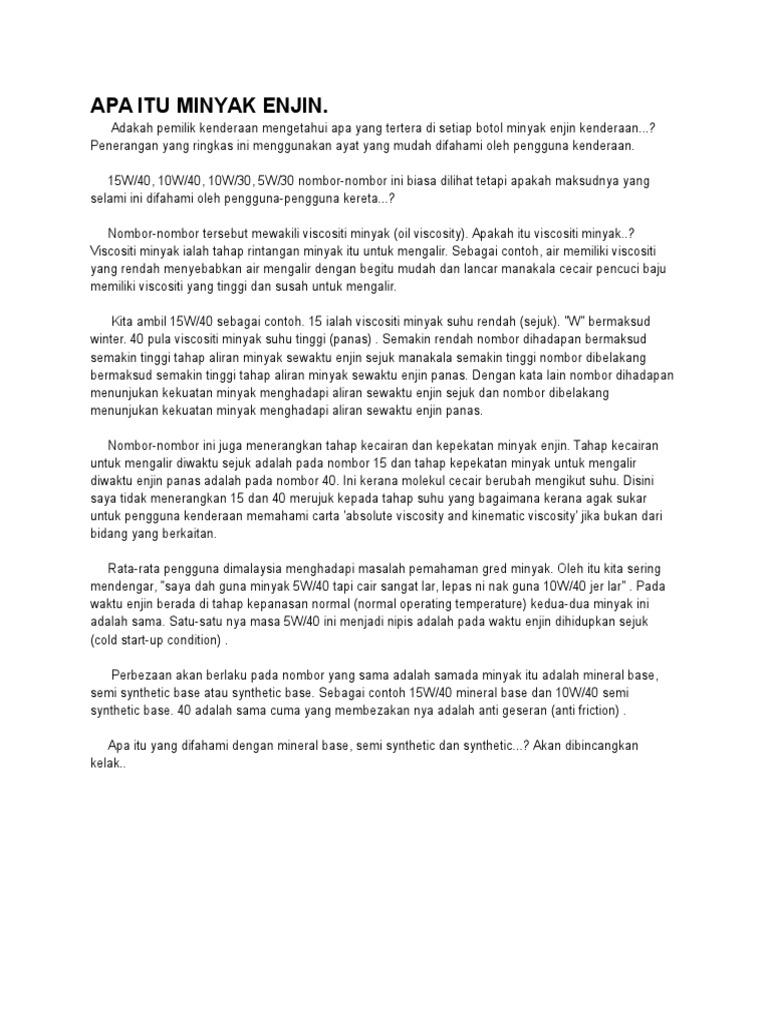 APA ITU MINYAK ENJIN.

Adakah pemilik kenderaan mengetahui apa yang tertera di setiap botol minyak enjin kenderaan...? Penerangan yang ringkas ini menggunakan ayat yang mudah difahami oleh pengguna kenderaan.

15W/40, 10W/40, 10W/30, 5W/30 nombor-nombor ini biasa dilihat tetapi apakah maksudnya yang selami ini difahami oleh pengguna-pengguna kereta...?

Nombor-nombor tersebut mewakili viscositi minyak (oil viscosity). Apakah itu viscositi minyak..? Viscositi minyak ialah tahap rintangan minyak itu untuk mengalir. Sebagai contoh, air memiliki viscositi yang rendah menyebabkan air mengalir dengan begitu mudah dan lancar manakala cecair pencuci baju memiliki viscositi yang tinggi dan susah untuk mengalir.

Kita ambil 15W/40 sebagai contoh. 15 ialah viscositi minyak suhu rendah (sejuk). "W" bermaksud winter. 40 pula viscositi minyak suhu tinggi (panas) . Semakin rendah nombor dihadapan bermaksud semakin tinggi tahap aliran minyak sewaktu enjin sejuk manakala semakin tinggi nombor dibelakang bermaksud semakin tinggi tahap aliran minyak sewaktu enjin panas. Dengan kata lain nombor dihadapan menunjukan kekuatan minyak menghadapi aliran sewaktu enjin sejuk dan nombor dibelakang menunjukan kekuatan minyak menghadapi aliran sewaktu enjin panas.

Nombor-nombor ini juga menerangkan tahap kecairan dan kepekatan minyak enjin. Tahap kecairan untuk mengalir diwaktu sejuk adalah pada nombor 15 dan tahap kepekatan minyak untuk mengalir diwaktu enjin panas adalah pada nombor 40. Ini kerana molekul cecair berubah mengikut suhu. Disini saya tidak menerangkan 15 dan 40 merujuk kepada tahap suhu yang bagaimana kerana agak sukar untuk pengguna kenderaan memahami carta 'absolute viscosity and kinematic viscosity' jika bukan dari bidang yang berkaitan.

Rata-rata pengguna dimalaysia menghadapi masalah pemahaman gred minyak. Oleh itu kita sering mendengar, "saya dah guna minyak 5W/40 tapi cair sangat lar, lepas ni nak guna 10W/40 jer lar" . Pada waktu enjin berada di tahap kepanasan normal (normal operating temperature) kedua-dua minyak ini adalah sama. Satu-satu nya masa 5W/40 ini menjadi nipis adalah pada waktu enjin dihidupkan sejuk (cold start-up condition) .

Perbezaan akan berlaku pada nombor yang sama adalah samada minyak itu adalah mineral base, semi synthetic base atau synthetic base. Sebagai contoh 15W/40 mineral base dan 10W/40 semi synthetic base. 40 adalah sama cuma yang membezakan nya adalah anti geseran (anti friction) .

Apa itu yang difahami dengan mineral base, semi synthetic dan synthetic...? Akan dibincangkan kelak..